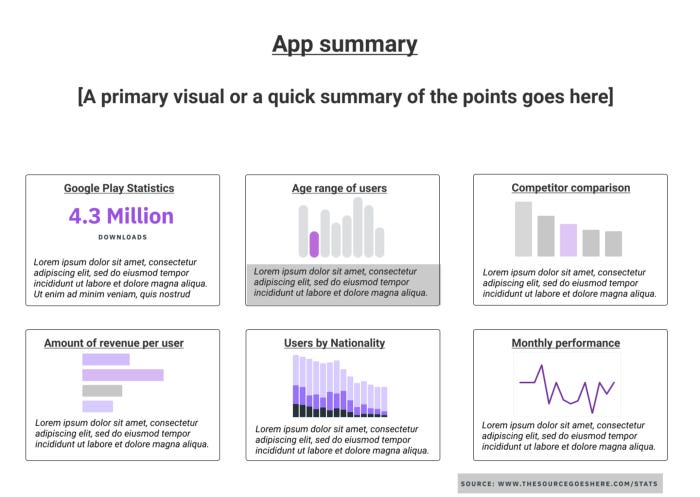 App summary

[A primary visual or a quick summary of the points goes here]

Google Play Statistics

4.3 Million

DOWNLOADS

Lorem ipsum dolor sit amet, consectetur adipiscing elit, sed do eiusmod tempor incididunt ut labore et dolore magna aliqua. Ut enim ad minim veniam, quis nostrud

Age range of users

Lorem ipsum dolor sit amet, consectetur adipiscing elit, sed do eiusmod tempor incididunt ut labore et dolore magna aliqua.

Competitor comparison

Lorem ipsum dolor sit amet, consectetur adipiscing elit, sed do eiusmod tempor incididunt ut labore et dolore magna aliqua.

Amount of revenue per user

Lorem ipsum dolor sit amet, consectetur adipiscing elit, sed do eiusmod tempor incididunt ut labore et dolore magna aliqua.

Users by Nationality

Lorem ipsum dolor sit amet, consectetur adipiscing elit, sed do eiusmod tempor incididunt ut labore et dolore magna aliqua.

Monthly performance

Lorem ipsum dolor sit amet, consectetur adipiscing elit, sed do eiusmod tempor incididunt ut labore et dolore magna aliqua.

SOURCE: WWW.THESOURCEGOESHERE.COM/STATS